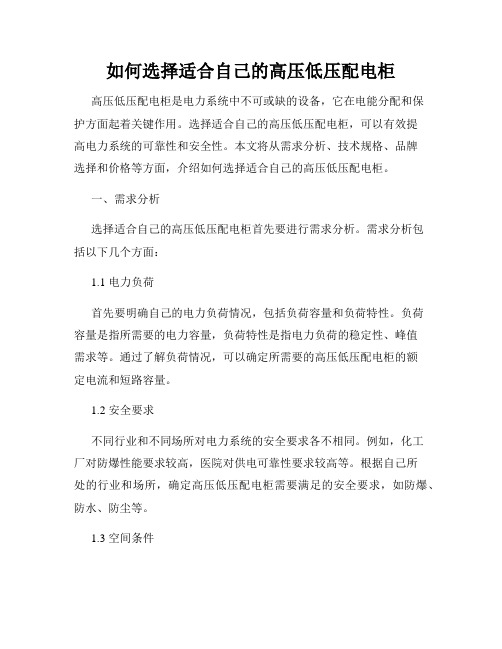 如何选择适合自己的高压低压配电柜

高压低压配电柜是电力系统中不可或缺的设备，它在电能分配和保护方面起着关键作用。选择适合自己的高压低压配电柜，可以有效提高电力系统的可靠性和安全性。本文将从需求分析、技术规格、品牌选择和价格等方面，介绍如何选择适合自己的高压低压配电柜。

一、需求分析

选择适合自己的高压低压配电柜首先要进行需求分析。需求分析包括以下几个方面：

1.1 电力负荷

首先要明确自己的电力负荷情况，包括负荷容量和负荷特性。负荷容量是指所需要的电力容量，负荷特性是指电力负荷的稳定性、峰值需求等。通过了解负荷情况，可以确定所需要的高压低压配电柜的额定电流和短路容量。

1.2 安全要求

不同行业和不同场所对电力系统的安全要求各不相同。例如，化工厂对防爆性能要求较高，医院对供电可靠性要求较高等。根据自己所处的行业和场所，确定高压低压配电柜需要满足的安全要求，如防爆、防水、防尘等。

1.3 空间条件